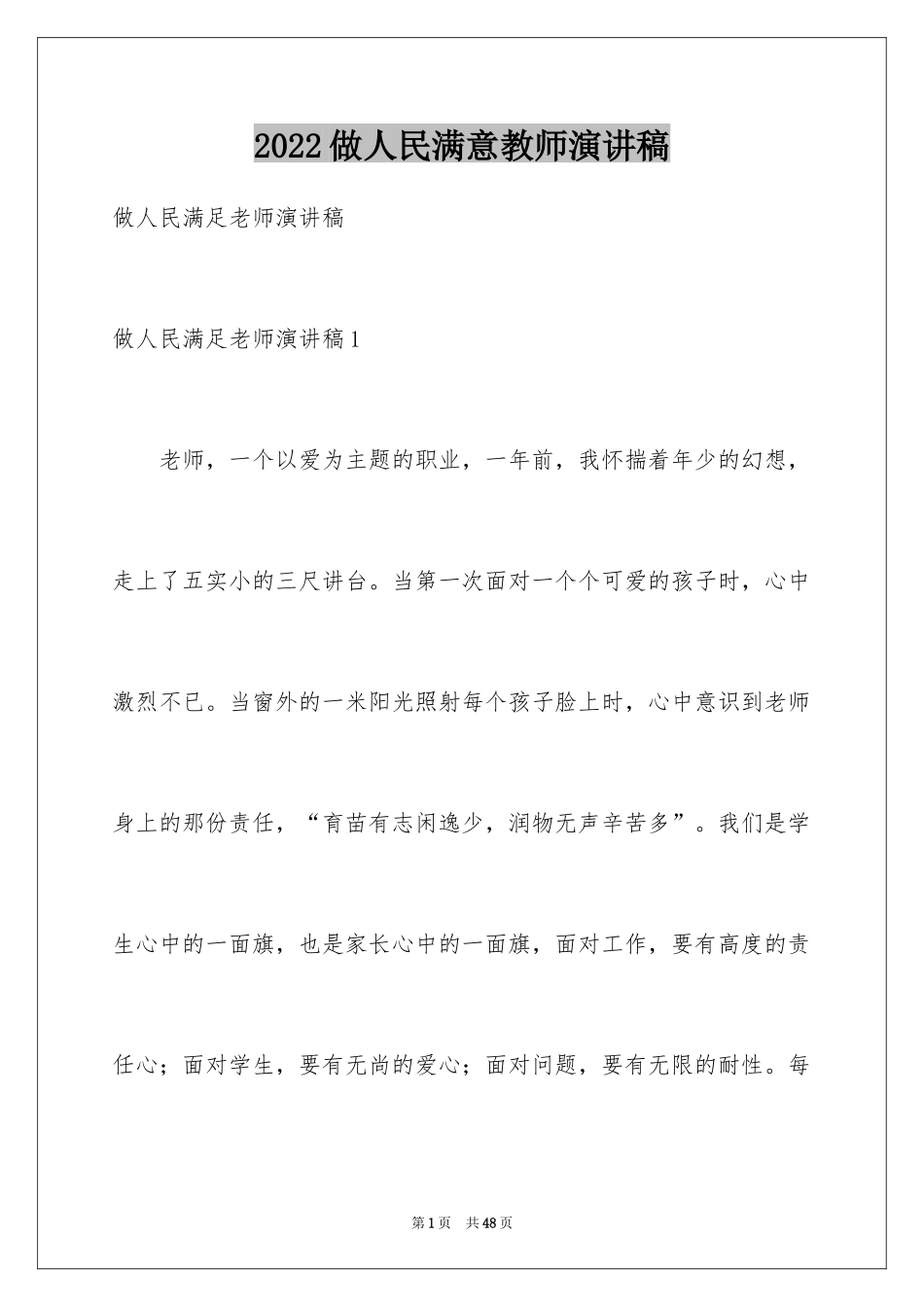 2022做人民满意教师演讲稿

做人民满足老师演讲稿

做人民满足老师演讲稿1

老师，一个以爱为主题的职业，一年前，我怀揣着年少的幻想，走上了五实小的三尺讲台。当第一次面对一个个可爱的孩子时，心中激烈不已。当窗外的一米阳光照射每个孩子脸上时，心中意识到老师身上的那份责任，“育苗有志闲逸少，润物无声辛苦多”。我们是学生心中的一面旗，也是家长心中的一面旗，面对工作，要有高度的责任心；面对学生，要有无尚的爱心；面对问题，要有无限的耐性。每

第1页 共48页